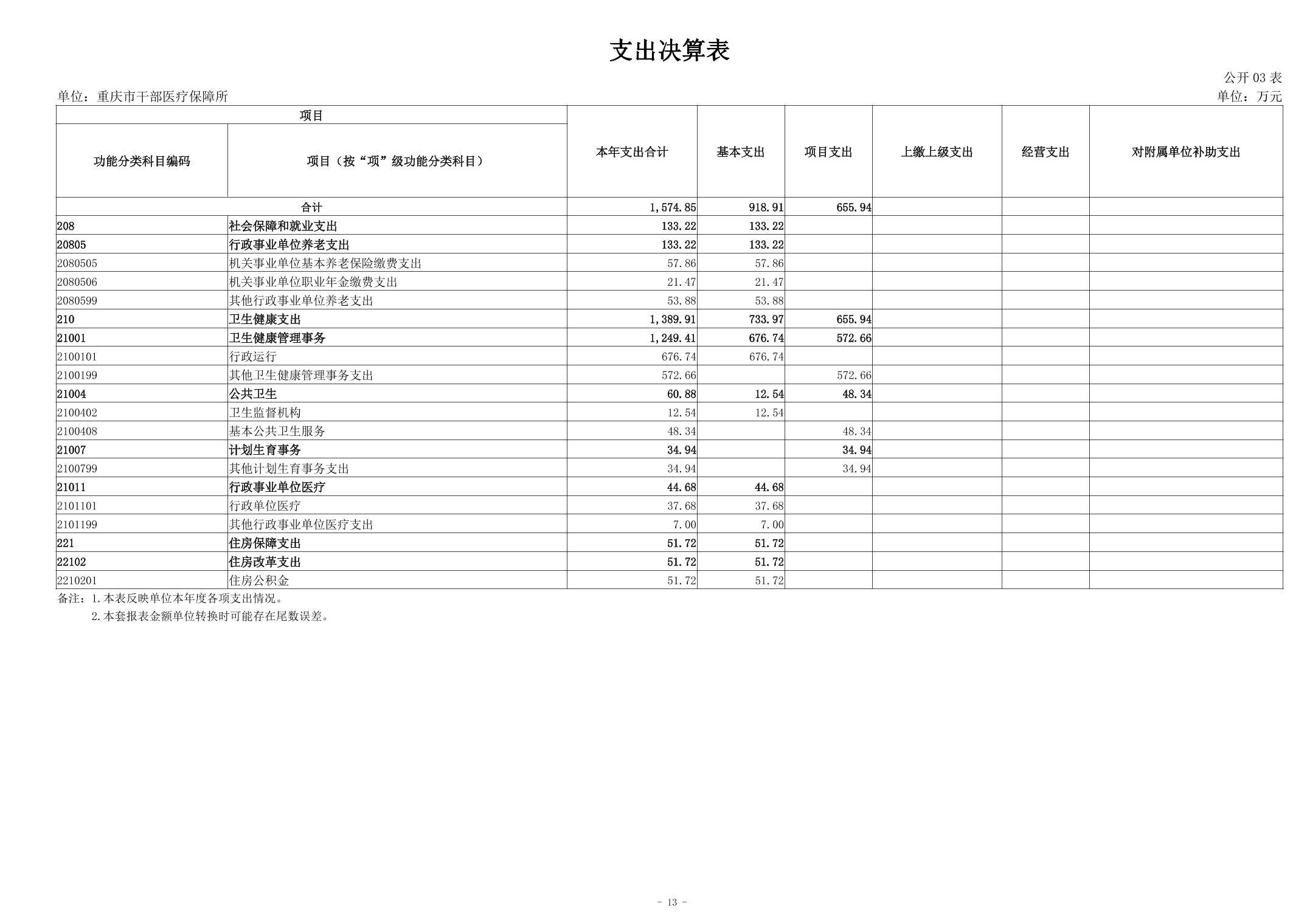 支出决算表

公开 03 表

单位：重庆市干部医疗保障所

单位：万元

| 项目 | | 本年支出合计 | 基本支出 | 项目支出 | 上缴上级支出 | 经营支出 | 对附属单位补助支出 |
|---|---|---|---|---|---|---|---|
| 功能分类科目编码 | 项目（按“项”级功能分类科目） | | | | | | |
| 合计 | | 1,574.85 | 918.91 | 655.94 | | | |
| 208 | 社会保障和就业支出 | 133.22 | 133.22 | | | | |
| 20805 | 行政事业单位养老支出 | 133.22 | 133.22 | | | | |
| 2080505 | 机关事业单位基本养老保险缴费支出 | 57.86 | 57.86 | | | | |
| 2080506 | 机关事业单位职业年金缴费支出 | 21.47 | 21.47 | | | | |
| 2080599 | 其他行政事业单位养老支出 | 53.88 | 53.88 | | | | |
| 210 | 卫生健康支出 | 1,389.91 | 733.97 | 655.94 | | | |
| 21001 | 卫生健康管理事务 | 1,249.41 | 676.74 | 572.66 | | | |
| 2100101 | 行政运行 | 676.74 | 676.74 | | | | |
| 2100199 | 其他卫生健康管理事务支出 | 572.66 | | 572.66 | | | |
| 21004 | 公共卫生 | 60.88 | 12.54 | 48.34 | | | |
| 2100402 | 卫生监督机构 | 12.54 | 12.54 | | | | |
| 2100408 | 基本公共卫生服务 | 48.34 | | 48.34 | | | |
| 21007 | 计划生育事务 | 34.94 | | 34.94 | | | |
| 2100799 | 其他计划生育事务支出 | 34.94 | | 34.94 | | | |
| 21011 | 行政事业单位医疗 | 44.68 | 44.68 | | | | |
| 2101101 | 行政单位医疗 | 37.68 | 37.68 | | | | |
| 2101199 | 其他行政事业单位医疗支出 | 7.00 | 7.00 | | | | |
| 221 | 住房保障支出 | 51.72 | 51.72 | | | | |
| 22102 | 住房改革支出 | 51.72 | 51.72 | | | | |
| 2210201 | 住房公积金 | 51.72 | 51.72 | | | | |

备注：1.本表反映单位本年度各项支出情况。
2.本套报表金额单位转换时可能存在尾数误差。

- 13 -